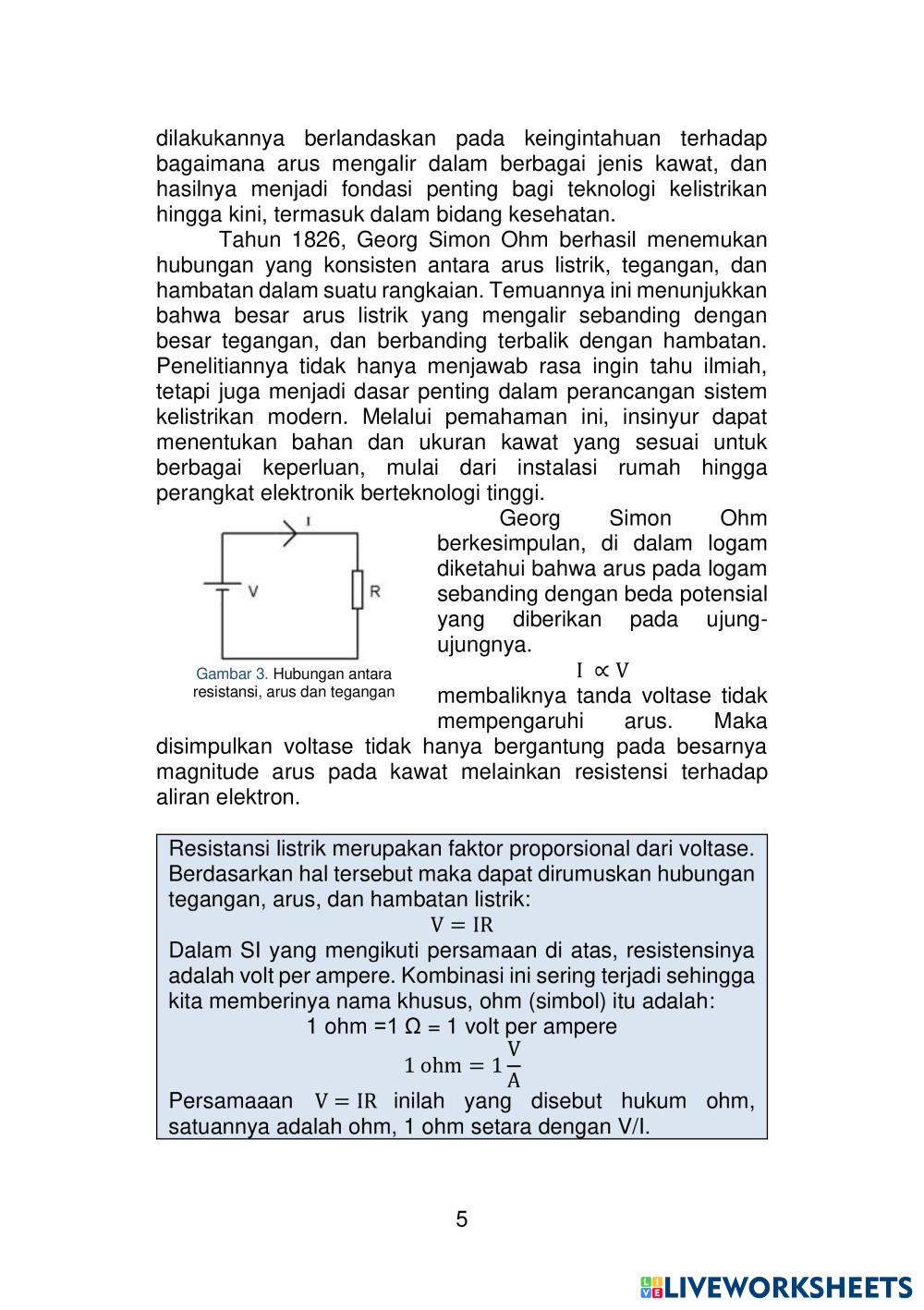 dilakukannya berlandaskan pada keingintahuan terhadap bagaimana arus mengalir dalam berbagai jenis kawat, dan hasilnya menjadi fondasi penting bagi teknologi kelistrikan hingga kini, termasuk dalam bidang kesehatan.

Tahun 1826, Georg Simon Ohm berhasil menemukan hubungan yang konsisten antara arus listrik, tegangan, dan hambatan dalam suatu rangkaian. Temuannya ini menunjukkan bahwa besar arus listrik yang mengalir sebanding dengan besar tegangan, dan berbanding terbalik dengan hambatan. Penelitiannya tidak hanya menjawab rasa ingin tahu ilmiah, tetapi juga menjadi dasar penting dalam perancangan sistem kelistrikan modern. Melalui pemahaman ini, insinyur dapat menentukan bahan dan ukuran kawat yang sesuai untuk berbagai keperluan, mulai dari instalasi rumah hingga perangkat elektronik berteknologi tinggi.

I

V

R

Gambar 3. Hubungan antara resistansi, arus dan tegangan

Georg Simon Ohm berkesimpulan, di dalam logam diketahui bahwa arus pada logam sebanding dengan beda potensial yang diberikan pada ujung-ujungnya.

$I \propto V$

membaliknya tanda voltase tidak mempengaruhi arus. Maka disimpulkan voltase tidak hanya bergantung pada besarnya magnitude arus pada kawat melainkan resistensi terhadap aliran elektron.

Resistansi listrik merupakan faktor proporsional dari voltase. Berdasarkan hal tersebut maka dapat dirumuskan hubungan tegangan, arus, dan hambatan listrik:

$V = IR$

Dalam SI yang mengikuti persamaan di atas, resistensinya adalah volt per ampere. Kombinasi ini sering terjadi sehingga kita memberinya nama khusus, ohm (simbol) itu adalah:

1 ohm =1 Ω = 1 volt per ampere

$1 \text{ ohm} = 1\frac{V}{A}$

Persamaaan $V = IR$ inilah yang disebut hukum ohm, satuannya adalah ohm, 1 ohm setara dengan V/I.

5

LIVEWORKSHEETS